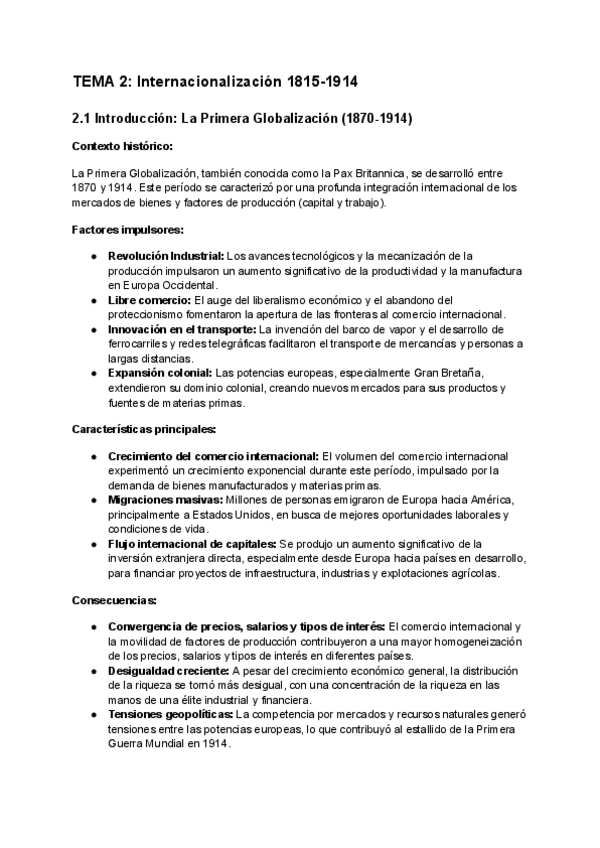 TEMA 2: Internacionalización 1815-1914

2.1 Introducción: La Primera Globalización (1870-1914)

Contexto histórico:

La Primera Globalización, también conocida como la Pax Britannica, se desarrolló entre 1870 y 1914. Este período se caracterizó por una profunda integración internacional de los mercados de bienes y factores de producción (capital y trabajo).

Factores impulsores:

● Revolución Industrial: Los avances tecnológicos y la mecanización de la producción impulsaron un aumento significativo de la productividad y la manufactura en Europa Occidental.
● Libre comercio: El auge del liberalismo económico y el abandono del proteccionismo fomentaron la apertura de las fronteras al comercio internacional.
● Innovación en el transporte: La invención del barco de vapor y el desarrollo de ferrocarriles y redes telegráficas facilitaron el transporte de mercancías y personas a largas distancias.
● Expansión colonial: Las potencias europeas, especialmente Gran Bretaña, extendieron su dominio colonial, creando nuevos mercados para sus productos y fuentes de materias primas.

Características principales:

● Crecimiento del comercio internacional: El volumen del comercio internacional experimentó un crecimiento exponencial durante este período, impulsado por la demanda de bienes manufacturados y materias primas.
● Migraciones masivas: Millones de personas emigraron de Europa hacia América, principalmente a Estados Unidos, en busca de mejores oportunidades laborales y condiciones de vida.
● Flujo internacional de capitales: Se produjo un aumento significativo de la inversión extranjera directa, especialmente desde Europa hacia países en desarrollo, para financiar proyectos de infraestructura, industrias y explotaciones agrícolas.

Consecuencias:

● Convergencia de precios, salarios y tipos de interés: El comercio internacional y la movilidad de factores de producción contribuyeron a una mayor homogeneización de los precios, salarios y tipos de interés en diferentes países.
● Desigualdad creciente: A pesar del crecimiento económico general, la distribución de la riqueza se tornó más desigual, con una concentración de la riqueza en las manos de una élite industrial y financiera.
● Tensiones geopolíticas: La competencia por mercados y recursos naturales generó tensiones entre las potencias europeas, lo que contribuyó al estallido de la Primera Guerra Mundial en 1914.